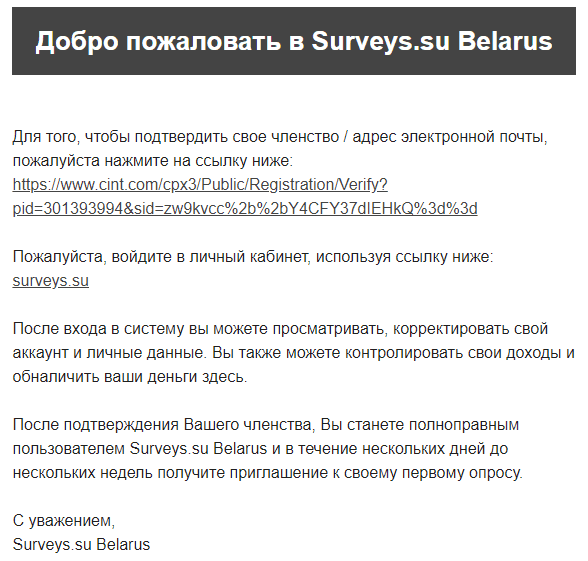 Добро пожаловать в Surveys.su Belarus

Для того, чтобы подтвердить свое членство / адрес электронной почты, пожалуйста нажмите на ссылку ниже:
https://www.cint.com/cpx3/Public/Registration/Verify?pid=301393994&sid=zw9kvcc%2b%2bY4CFY37dIEHkQ%3d%3d

Пожалуйста, войдите в личный кабинет, используя ссылку ниже:
surveys.su

После входа в систему вы можете просматривать, корректировать свой аккаунт и личные данные. Вы также можете контролировать свои доходы и обналичить ваши деньги здесь.

После подтверждения Вашего членства, Вы станете полноправным пользователем Surveys.su Belarus и в течение нескольких дней до нескольких недель получите приглашение к своему первому опросу.

С уважением,
Surveys.su Belarus